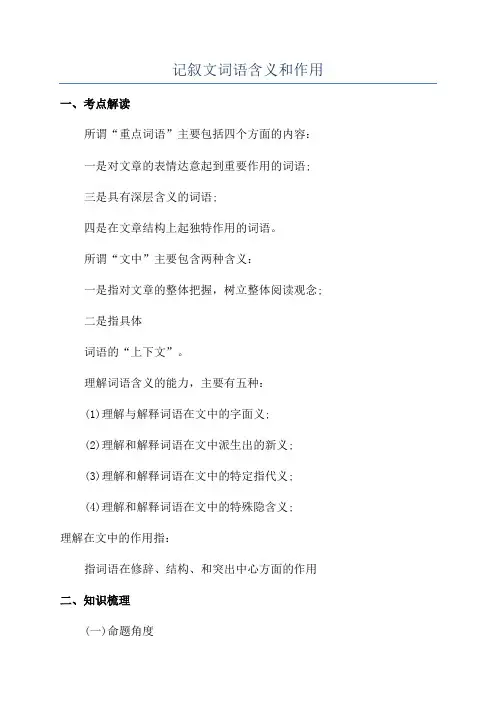 记叙文词语含义和作用

一、考点解读

所谓“重点词语”主要包括四个方面的内容：

一是对文章的表情达意起到重要作用的词语；

三是具有深层含义的词语；

四是在文章结构上起独特作用的词语。

所谓“文中”主要包含两种含义：

一是指对文章的整体把握，树立整体阅读观念；

二是指具体

词语的“上下文”。

理解词语含义的能力，主要有五种：

(1)理解与解释词语在文中的字面义；

(2)理解和解释词语在文中派生出的新义；

(3)理解和解释词语在文中的特定指代义；

(4)理解和解释词语在文中的特殊隐含义；

理解在文中的作用指：

指词语在修辞、结构、和突出中心方面的作用

二、知识梳理

(一)命题角度